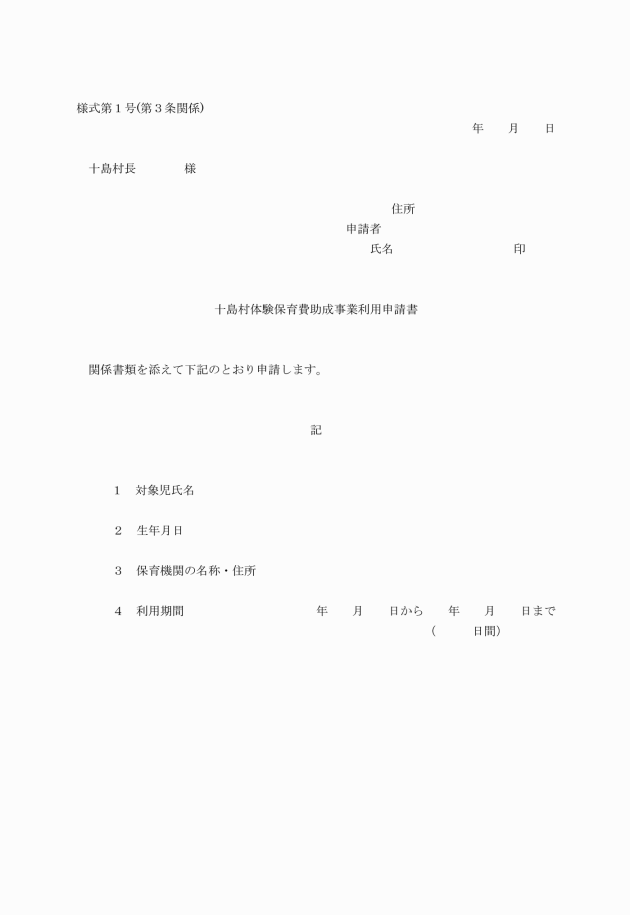 様式第１号(第３条関係)

年　　月　　日

十島村長　　　　様

住所
申請者
氏名　　　　　　　　　印

十島村体験保育費助成事業利用申請書

関係書類を添えて下記のとおり申請します。

記

1　対象児氏名

2　生年月日

3　保育機関の名称・住所

4　利用期間　　　　　　年　　月　　日から　　年　　月　　日まで
（　　　日間）